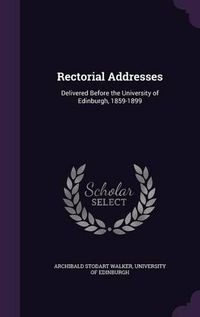 Rectorial Addresses

Delivered Before the University of Edinburgh, 1859-1899

Scholar
SELECT

ARCHIBALD STODART WALKER, UNIVERSITY OF EDINBURGH